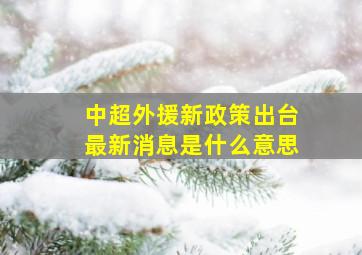 中超外援新政策出台
最新消息是什么意思